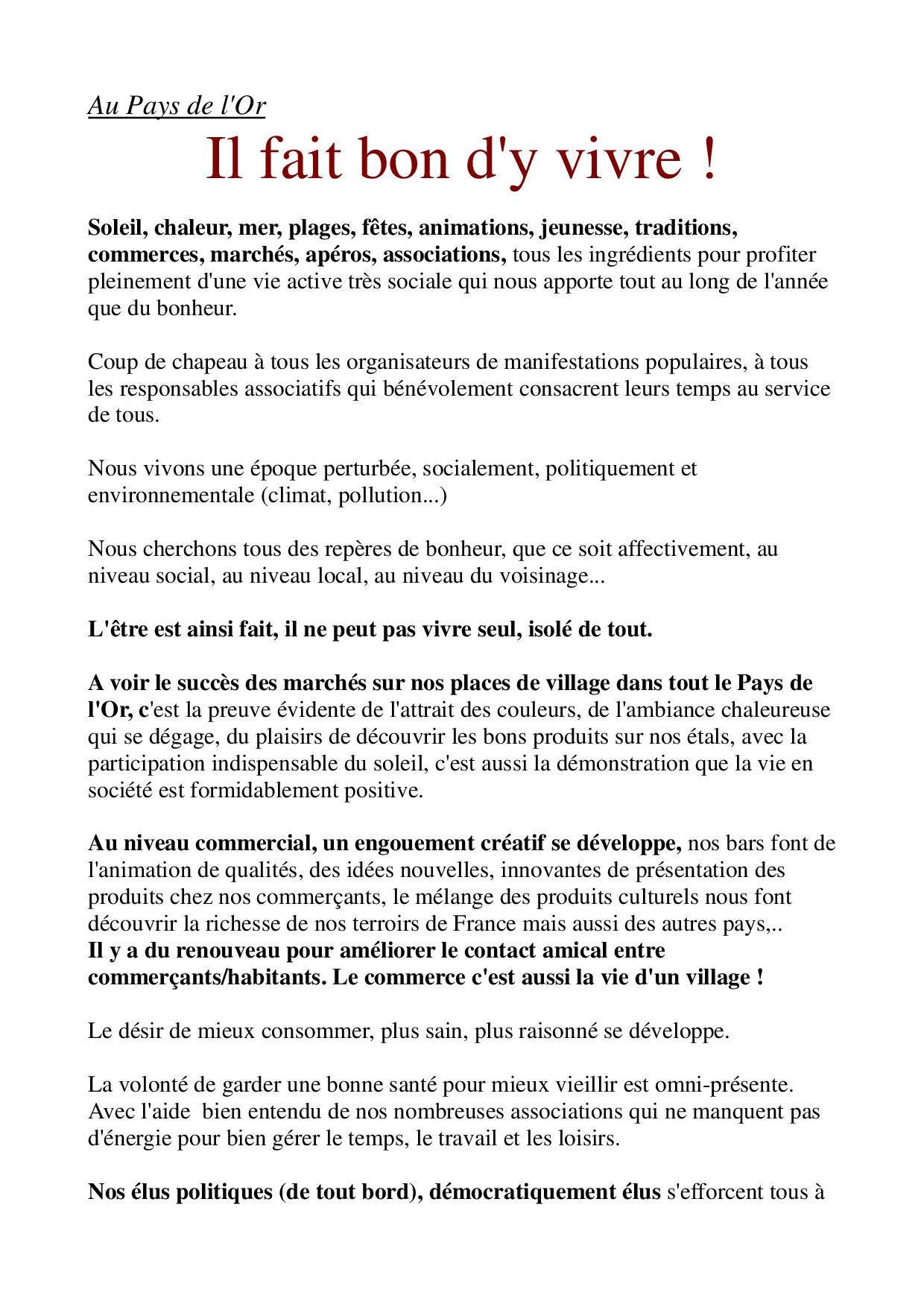 Au Pays de l'Or

Il fait bon d'y vivre !

Soleil, chaleur, mer, plages, fêtes, animations, jeunesse, traditions, commerces, marchés, apéros, associations, tous les ingrédients pour profiter pleinement d'une vie active très sociale qui nous apporte tout au long de l'année que du bonheur.

Coup de chapeau à tous les organisateurs de manifestations populaires, à tous les responsables associatifs qui bénévolement consacrent leurs temps au service de tous.

Nous vivons une époque perturbée, socialement, politiquement et environnementale (climat, pollution...)

Nous cherchons tous des repères de bonheur, que ce soit affectivement, au niveau social, au niveau local, au niveau du voisinage...

L'être est ainsi fait, il ne peut pas vivre seul, isolé de tout.

A voir le succès des marchés sur nos places de village dans tout le Pays de l'Or, c'est la preuve évidente de l'attrait des couleurs, de l'ambiance chaleureuse qui se dégage, du plaisirs de découvrir les bons produits sur nos étals, avec la participation indispensable du soleil, c'est aussi la démonstration que la vie en société est formidablement positive.

Au niveau commercial, un engouement créatif se développe, nos bars font de l'animation de qualités, des idées nouvelles, innovantes de présentation des produits chez nos commerçants, le mélange des produits culturels nous font découvrir la richesse de nos terroirs de France mais aussi des autres pays,..
Il y a du renouveau pour améliorer le contact amical entre commerçants/habitants. Le commerce c'est aussi la vie d'un village !

Le désir de mieux consommer, plus sain, plus raisonné se développe.

La volonté de garder une bonne santé pour mieux vieillir est omni-présente. Avec l'aide bien entendu de nos nombreuses associations qui ne manquent pas d'énergie pour bien gérer le temps, le travail et les loisirs.

Nos élus politiques (de tout bord), démocratiquement élus s'efforcent tous à